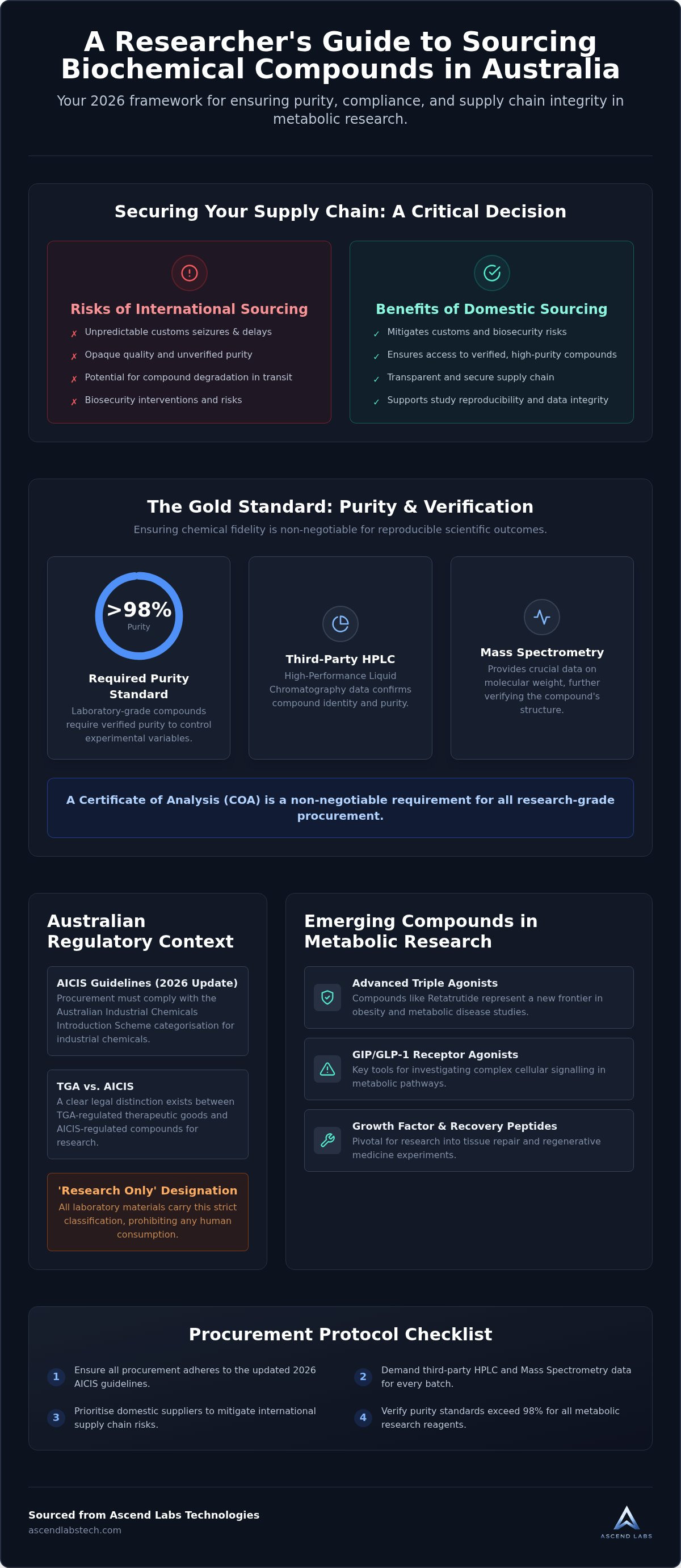 A Researcher's Guide to Sourcing Biochemical Compounds in Australia

Your 2026 framework for ensuring purity, compliance, and supply chain integrity in metabolic research.

Securing Your Supply Chain: A Critical Decision

Risks of International Sourcing
✗ Unpredictable customs seizures & delays
✗ Opaque quality and unverified purity
✗ Potential for compound degradation in transit
✗ Biosecurity interventions and risks

Benefits of Domestic Sourcing
✓ Mitigates customs and biosecurity risks
✓ Ensures access to verified, high-purity compounds
✓ Transparent and secure supply chain
✓ Supports study reproducibility and data integrity

The Gold Standard: Purity & Verification

Ensuring chemical fidelity is non-negotiable for reproducible scientific outcomes.

>98%
Purity

Required Purity Standard
Laboratory-grade compounds require verified purity to control experimental variables.

Third-Party HPLC
High-Performance Liquid Chromatography data confirms compound identity and purity.

Mass Spectrometry
Provides crucial data on molecular weight, further verifying the compound's structure.

A Certificate of Analysis (COA) is a non-negotiable requirement for all research-grade procurement.

Australian Regulatory Context

AICIS Guidelines (2026 Update)
Procurement must comply with the Australian Industrial Chemicals Introduction Scheme categorisation for industrial chemicals.

TGA vs. AICIS
A clear legal distinction exists between TGA-regulated therapeutic goods and AICIS-regulated compounds for research.

'Research Only' Designation
All laboratory materials carry this strict classification, prohibiting any human consumption.

Emerging Compounds in Metabolic Research

Advanced Triple Agonists
Compounds like Retatrutide represent a new frontier in obesity and metabolic disease studies.

GIP/GLP-1 Receptor Agonists
Key tools for investigating complex cellular signalling in metabolic pathways.

Growth Factor & Recovery Peptides
Pivotal for research into tissue repair and regenerative medicine experiments.

Procurement Protocol Checklist

1 Ensure all procurement adheres to the updated 2026 AICIS guidelines.
2 Demand third-party HPLC and Mass Spectrometry data for every batch.
3 Prioritise domestic suppliers to mitigate international supply chain risks.
4 Verify purity standards exceed 98% for all metabolic research reagents.

Sourced from Ascend Labs Technologies
ascendlabstech.com

ASCEND LABS